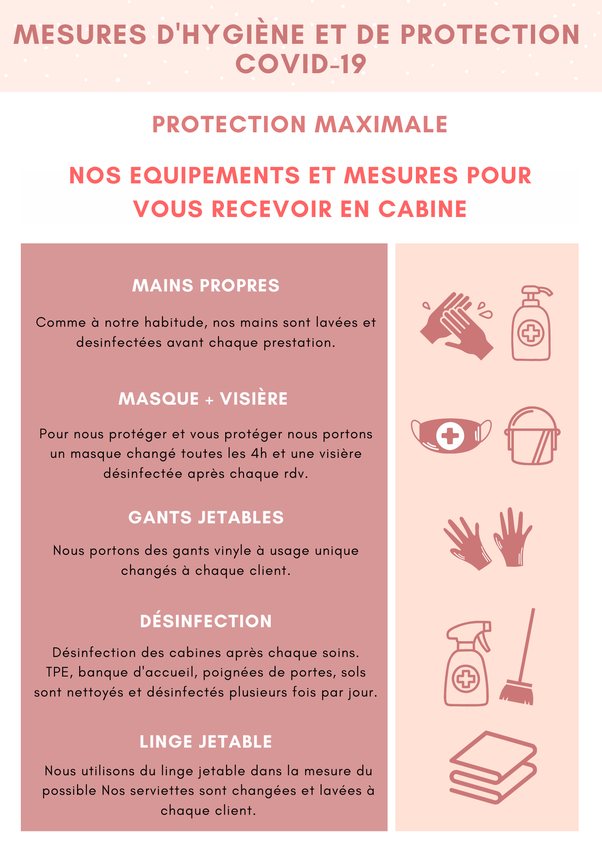 MESURES D'HYGIÈNE ET DE PROTECTION COVID-19

PROTECTION MAXIMALE

NOS EQUIPEMENTS ET MESURES POUR VOUS RECEVOIR EN CABINE

MAINS PROPRES

Comme à notre habitude, nos mains sont lavées et desinfectées avant chaque prestation.

MASQUE + VISIÈRE

Pour nous protéger et vous protéger nous portons un masque changé toutes les 4h et une visière désinfectée après chaque rdv.

GANTS JETABLES

Nous portons des gants vinyle à usage unique changés à chaque client.

DÉSINFECTION

Désinfection des cabines après chaque soins. TPE, banque d'accueil, poignées de portes, sols sont nettoyés et désinfectés plusieurs fois par jour.

LINGE JETABLE

Nous utilisons du linge jetable dans la mesure du possible Nos serviettes sont changées et lavées à chaque client.